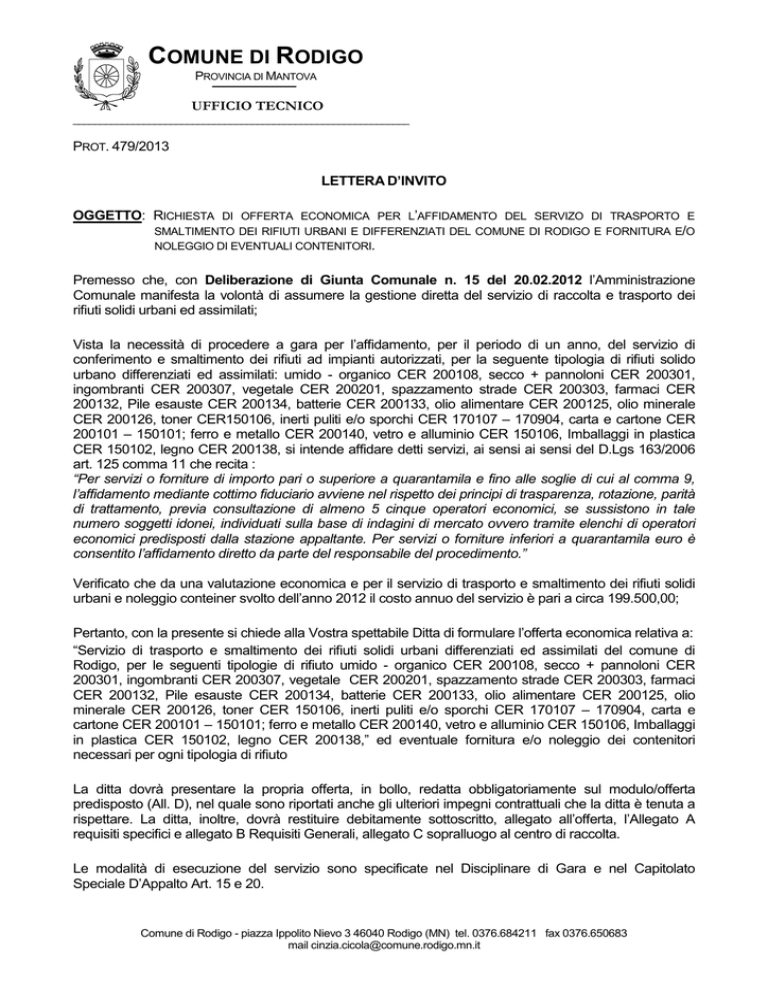 COMUNE DI RODIGO
PROVINCIA DI MANTOVA
UFFICIO TECNICO

PROT. 479/2013

LETTERA D'INVITO

OGGETTO: RICHIESTA DI OFFERTA ECONOMICA PER L'AFFIDAMENTO DEL SERVIZIO DI TRASPORTO E SMALTIMENTO DEI RIFIUTI URBANI E DIFFERENZIATI DEL COMUNE DI RODIGO E FORNITURA E/O NOLEGGIO DI EVENTUALI CONTENITORI.

Premesso che, con Deliberazione di Giunta Comunale n. 15 del 20.02.2012 l'Amministrazione Comunale manifesta la volontà di assumere la gestione diretta del servizio di raccolta e trasporto dei rifiuti solidi urbani ed assimilati;

Vista la necessità di procedere a gara per l'affidamento, per il periodo di un anno, del servizio di conferimento e smaltimento dei rifiuti ad impianti autorizzati, per la seguente tipologia di rifiuti solido urbano differenziati ed assimilati: umido - organico CER 200108, secco + pannoloni CER 200301, ingombranti CER 200307, vegetale CER 200201, spazzamento strade CER 200303, farmaci CER 200132, Pile esauste CER 200134, batterie CER 200133, olio alimentare CER 200125, olio minerale CER 200126, toner CER150106, inerti puliti e/o sporchi CER 170107 – 170904, carta e cartone CER 200101 – 150101; ferro e metallo CER 200140, vetro e alluminio CER 150106, Imballaggi in plastica CER 150102, legno CER 200138, si intende affidare detti servizi, ai sensi ai sensi del D.Lgs 163/2006 art. 125 comma 11 che recita :
"Per servizi o forniture di importo pari o superiore a quarantamila e fino alle soglie di cui al comma 9, l'affidamento mediante cottimo fiduciario avviene nel rispetto dei principi di trasparenza, rotazione, parità di trattamento, previa consultazione di almeno 5 cinque operatori economici, se sussistono in tale numero soggetti idonei, individuati sulla base di indagini di mercato ovvero tramite elenchi di operatori economici predisposti dalla stazione appaltante. Per servizi o forniture inferiori a quarantamila euro è consentito l'affidamento diretto da parte del responsabile del procedimento."

Verificato che da una valutazione economica e per il servizio di trasporto e smaltimento dei rifiuti solidi urbani e noleggio conteiner svolto dell'anno 2012 il costo annuo del servizio è pari a circa 199.500,00;

Pertanto, con la presente si chiede alla Vostra spettabile Ditta di formulare l'offerta economica relativa a:
"Servizio di trasporto e smaltimento dei rifiuti solidi urbani differenziati ed assimilati del comune di Rodigo, per le seguenti tipologie di rifiuto umido - organico CER 200108, secco + pannoloni CER 200301, ingombranti CER 200307, vegetale CER 200201, spazzamento strade CER 200303, farmaci CER 200132, Pile esauste CER 200134, batterie CER 200133, olio alimentare CER 200125, olio minerale CER 200126, toner CER 150106, inerti puliti e/o sporchi CER 170107 – 170904, carta e cartone CER 200101 – 150101; ferro e metallo CER 200140, vetro e alluminio CER 150106, Imballaggi in plastica CER 150102, legno CER 200138," ed eventuale fornitura e/o noleggio dei contenitori necessari per ogni tipologia di rifiuto

La ditta dovrà presentare la propria offerta, in bollo, redatta obbligatoriamente sul modulo/offerta predisposto (All. D), nel quale sono riportati anche gli ulteriori impegni contrattuali che la ditta è tenuta a rispettare. La ditta, inoltre, dovrà restituire debitamente sottoscritto, allegato all'offerta, l'Allegato A requisiti specifici e allegato B Requisiti Generali, allegato C sopralluogo al centro di raccolta.

Le modalità di esecuzione del servizio sono specificate nel Disciplinare di Gara e nel Capitolato Speciale D'Appalto Art. 15 e 20.

Comune di Rodigo - piazza Ippolito Nievo 3 46040 Rodigo (MN) tel. 0376.684211 fax 0376.650683
mail cinzia.cicola@comune.rodigo.mn.it